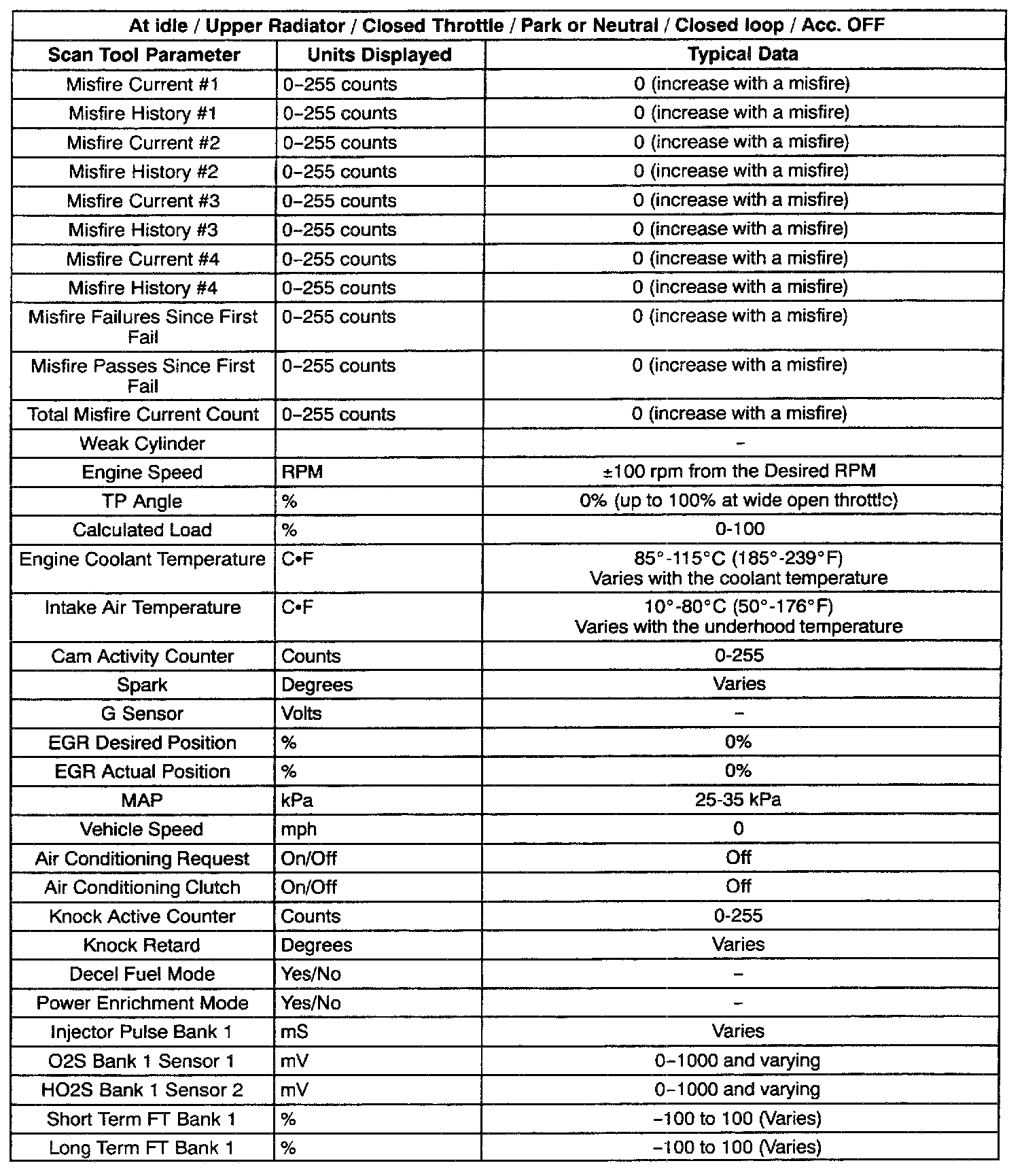 At idle / Upper Radiator / Closed Throttle / Park or Neutral / Closed loop / Acc. OFF

| Scan Tool Parameter | Units Displayed | Typical Data |
|---|---|---|
| Misfire Current #1 | 0–255 counts | 0 (increase with a misfire) |
| Misfire History #1 | 0–255 counts | 0 (increase with a misfire) |
| Misfire Current #2 | 0–255 counts | 0 (increase with a misfire) |
| Misfire History #2 | 0–255 counts | 0 (increase with a misfire) |
| Misfire Current #3 | 0–255 counts | 0 (increase with a misfire) |
| Misfire History #3 | 0–255 counts | 0 (increase with a misfire) |
| Misfire Current #4 | 0–255 counts | 0 (increase with a misfire) |
| Misfire History #4 | 0–255 counts | 0 (increase with a misfire) |
| Misfire Failures Since First Fail | 0–255 counts | 0 (increase with a misfire) |
| Misfire Passes Since First Fail | 0–255 counts | 0 (increase with a misfire) |
| Total Misfire Current Count | 0–255 counts | 0 (increase with a misfire) |
| Weak Cylinder | | - |
| Engine Speed | RPM | ±100 rpm from the Desired RPM |
| TP Angle | % | 0% (up to 100% at wide open throttle) |
| Calculated Load | % | 0-100 |
| Engine Coolant Temperature | C•F | 85°-115°C (185°-239°F) Varies with the coolant temperature |
| Intake Air Temperature | C•F | 10°-80°C (50°-176°F) Varies with the underhood temperature |
| Cam Activity Counter | Counts | 0-255 |
| Spark | Degrees | Varies |
| G Sensor | Volts | – |
| EGR Desired Position | % | 0% |
| EGR Actual Position | % | 0% |
| MAP | kPa | 25-35 kPa |
| Vehicle Speed | mph | 0 |
| Air Conditioning Request | On/Off | Off |
| Air Conditioning Clutch | On/Off | Off |
| Knock Active Counter | Counts | 0-255 |
| Knock Retard | Degrees | Varies |
| Decel Fuel Mode | Yes/No | – |
| Power Enrichment Mode | Yes/No | – |
| Injector Pulse Bank 1 | mS | Varies |
| O2S Bank 1 Sensor 1 | mV | 0–1000 and varying |
| HO2S Bank 1 Sensor 2 | mV | 0–1000 and varying |
| Short Term FT Bank 1 | % | –100 to 100 (Varies) |
| Long Term FT Bank 1 | % | –100 to 100 (Varies) |